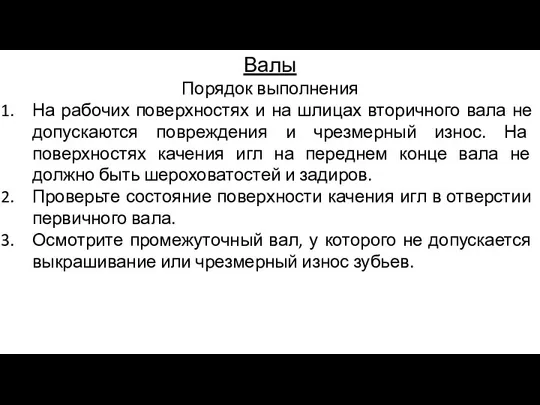 Валы

Порядок выполнения

1. На рабочих поверхностях и на шлицах вторичного вала не допускаются повреждения и чрезмерный износ. На поверхностях качения игл на переднем конце вала не должно быть шероховатостей и задиров.
2. Проверьте состояние поверхности качения игл в отверстии первичного вала.
3. Осмотрите промежуточный вал, у которого не допускается выкрашивание или чрезмерный износ зубьев.